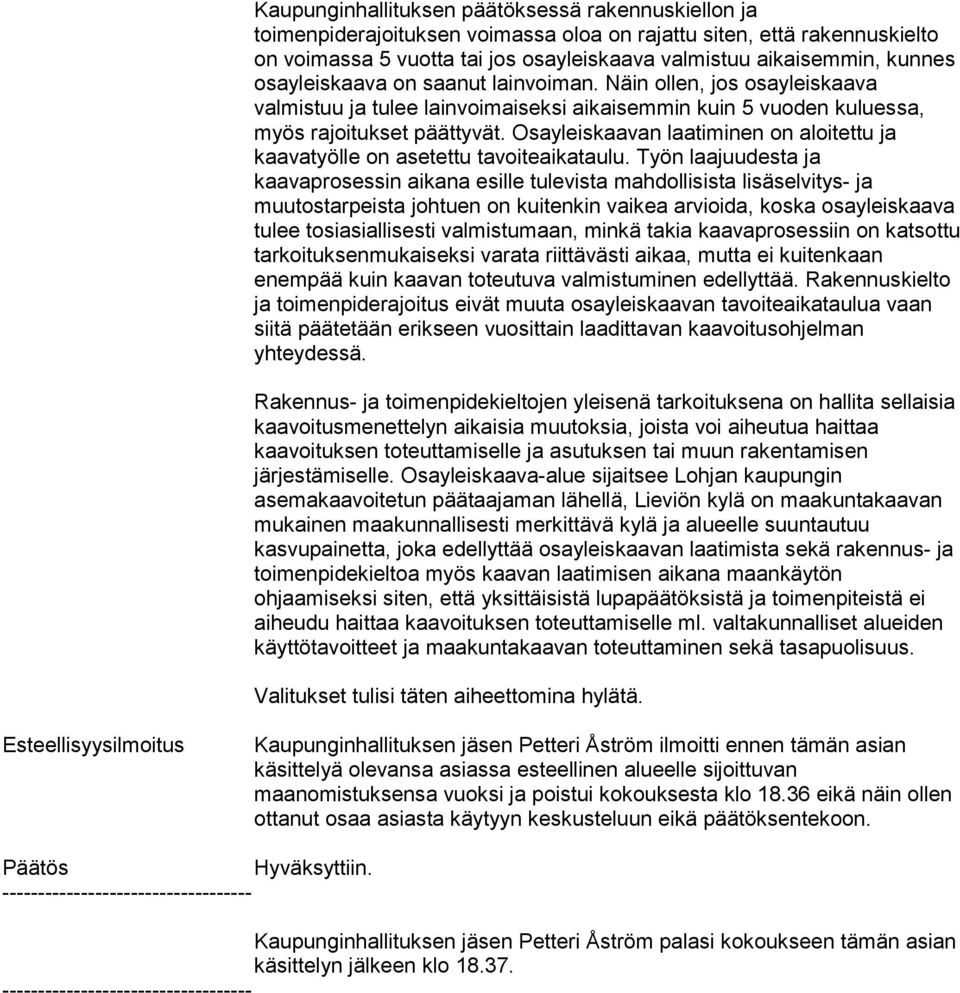 Kaupunginhallituksen päätöksessä rakennuskiellon ja toimenpiderajoituksen voimassa oloa on rajattu siten, että rakennuskielto on voimassa 5 vuotta tai jos osayleiskaava valmistuu aikaisemmin, kunnes osayleiskaava on saanut lainvoiman. Näin ollen, jos osayleiskaava valmistuu ja tulee lainvoimaiseksi aikaisemmin kuin 5 vuoden kuluessa, myös rajoitukset päättyvät. Osayleiskaavan laatiminen on aloitettu ja kaavatyölle on asetettu tavoiteaikataulu. Työn laajuudesta ja kaavaprosessin aikana esille tulevista mahdollisista lisäselvitys- ja muutostarpeista johtuen on kuitenkin vaikea arvioida, koska osayleiskaava tulee tosiasiallisesti valmistumaan, minkä takia kaavaprosessiin on katsottu tarkoituksenmukaiseksi varata riittävästi aikaa, mutta ei kuitenkaan enempää kuin kaavan toteutuva valmistuminen edellyttää. Rakennuskielto ja toimenpiderajoitus eivät muuta osayleiskaavan tavoiteaikataulua vaan siitä päätetään erikseen vuosittain laadittavan kaavoitusohjelman yhteydessä.

Rakennus- ja toimenpidekieltojen yleisenä tarkoituksena on hallita sellaisia kaavoitusmenettelyn aikaisia muutoksia, joista voi aiheutua haittaa kaavoituksen toteuttamiselle ja asutuksen tai muun rakentamisen järjestämiselle. Osayleiskaava-alue sijaitsee Lohjan kaupungin asemakaavoitetun päätaajaman lähellä, Lieviön kylä on maakuntakaavan mukainen maakunnallisesti merkittävä kylä ja alueelle suuntautuu kasvupainetta, joka edellyttää osayleiskaavan laatimista sekä rakennus- ja toimenpidekieltoa myös kaavan laatimisen aikana maankäytön ohjaamiseksi siten, että yksittäisistä lupapäätöksistä ja toimenpiteistä ei aiheudu haittaa kaavoituksen toteuttamiselle ml. valtakunnalliset alueiden käyttötavoitteet ja maakuntakaavan toteuttaminen sekä tasapuolisuus.

Valitukset tulisi täten aiheettomina hylätä.

Esteellisyysilmoitus

Kaupunginhallituksen jäsen Petteri Åström ilmoitti ennen tämän asian käsittelyä olevansa asiassa esteellinen alueelle sijoittuvan maanomistuksensa vuoksi ja poistui kokouksesta klo 18.36 eikä näin ollen ottanut osaa asiasta käytyyn keskusteluun eikä päätöksentekoon.

Päätös

Hyväksyttiin.

-----------------------------------

Kaupunginhallituksen jäsen Petteri Åström palasi kokoukseen tämän asian käsittelyn jälkeen klo 18.37.

-----------------------------------